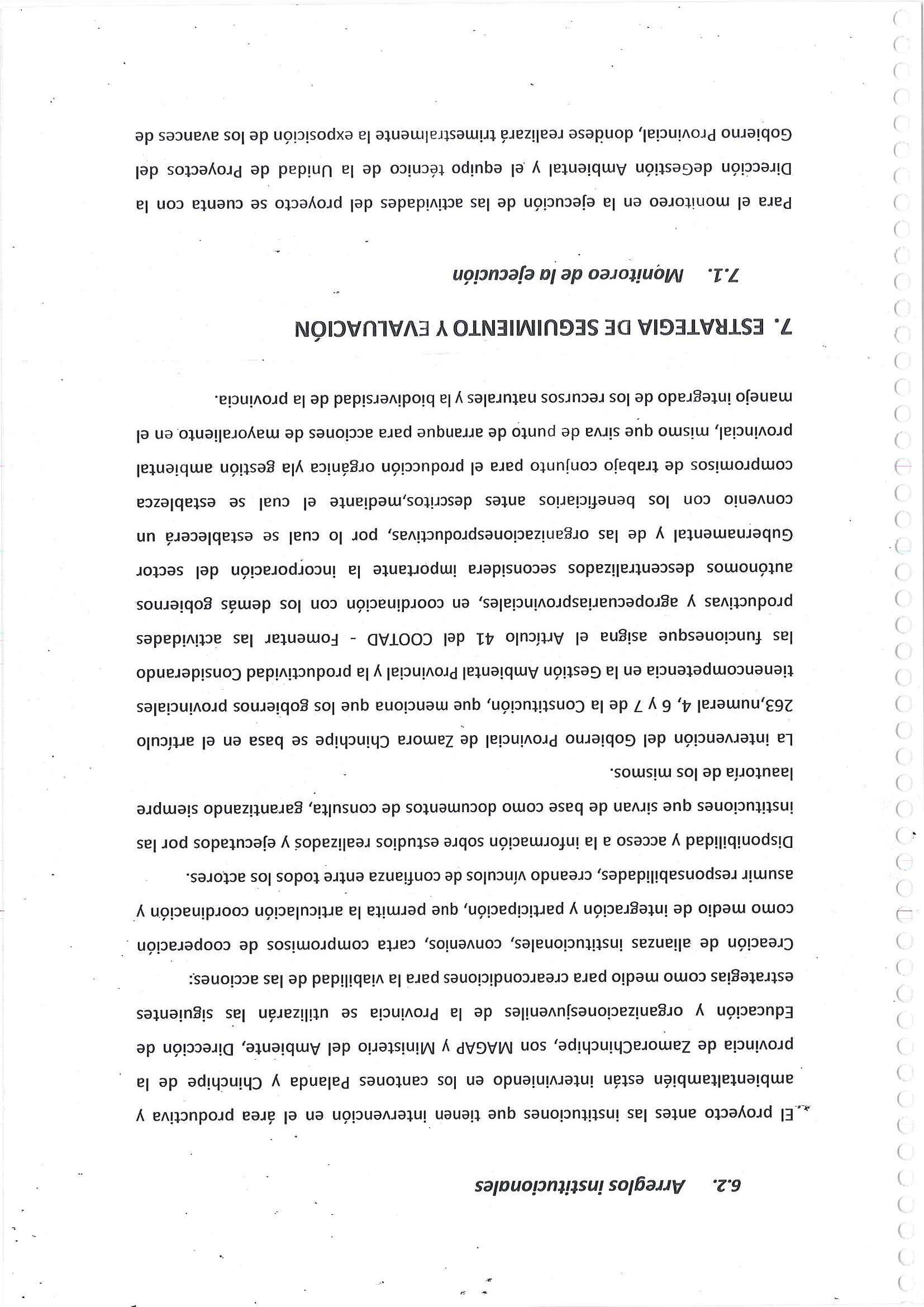 6.2. Arreglos institucionales

El proyecto antes las instituciones que tienen intervención en el área productiva y ambientaltambién están interviniendo en los cantones Palanda y Chinchipe de la provincia de ZamoraChinchipe, son MAGAP y Ministerio del Ambiente, Dirección de Educación y organizacionesjuveniles de la Provincia se utilizarán las siguientes estrategias como medio para crearcondiciones para la viabilidad de las acciones:

Creación de alianzas institucionales, convenios, carta compromisos de cooperación como medio de integración y participación, que permita la articulación coordinación y asumir responsabilidades, creando vínculos de confianza entre todos los actores.

Disponibilidad y acceso a la información sobre estudios realizados y ejecutados por las instituciones que sirvan de base como documentos de consulta, garantizando siempre laautoría de los mismos.

La intervención del Gobierno Provincial de Zamora Chinchipe se basa en el artículo 263,numeral 4, 6 y 7 de la Constitución, que menciona que los gobiernos provinciales tienencompetencia en la Gestión Ambiental Provincial y la productividad Considerando las funcionesque asigna el Artículo 41 del COOTAD - Fomentar las actividades productivas y agropecuariasprovinciales, en coordinación con los demás gobiernos autónomos descentralizados seconsidera importante la incorporación del sector Gubernamental y de las organizacionesproductivas, por lo cual se establecerá un convenio con los beneficiarios antes descritos,mediante el cual se establezca compromisos de trabajo conjunto para el producción orgánica yla gestión ambiental provincial, mismo que sirva de punto de arranque para acciones de mayoraliento en el manejo integrado de los recursos naturales y la biodiversidad de la provincia.

7. ESTRATEGIA DE SEGUIMIENTO Y EVALUACIÓN

7.1. Monitoreo de la ejecución

Para el monitoreo en la ejecución de las actividades del proyecto se cuenta con la Dirección deGestión Ambiental y el equipo técnico de la Unidad de Proyectos del Gobierno Provincial, dondese realizará trimestralmente la exposición de los avances de